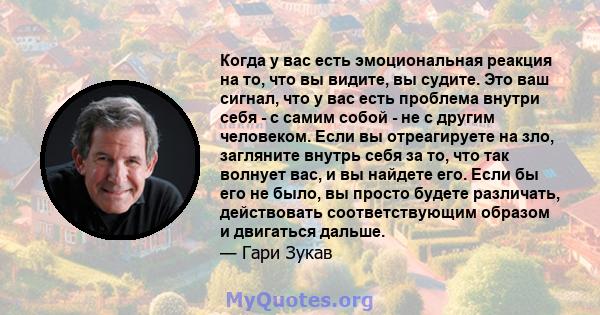 Когда у вас есть эмоциональная реакция на то, что вы видите, вы судите. Это ваш сигнал, что у вас есть проблема внутри себя - с самим собой - не с другим человеком. Если вы отреагируете на зло, загляните внутрь себя за то, что так волнует вас, и вы найдете его. Если бы его не было, вы просто будете различать, действовать соответствующим образом и двигаться дальше.

— Гари Зукав

MyQuotes.org